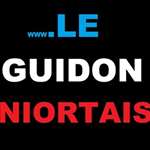 www.LE
GUIDON
NIORTAIS